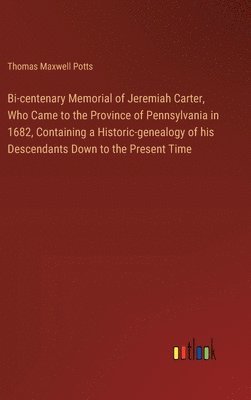 Thomas Maxwell Potts

Bi-centenary Memorial of Jeremiah Carter, Who Came to the Province of Pennsylvania in 1682, Containing a Historic-genealogy of his Descendants Down to the Present Time

outlook